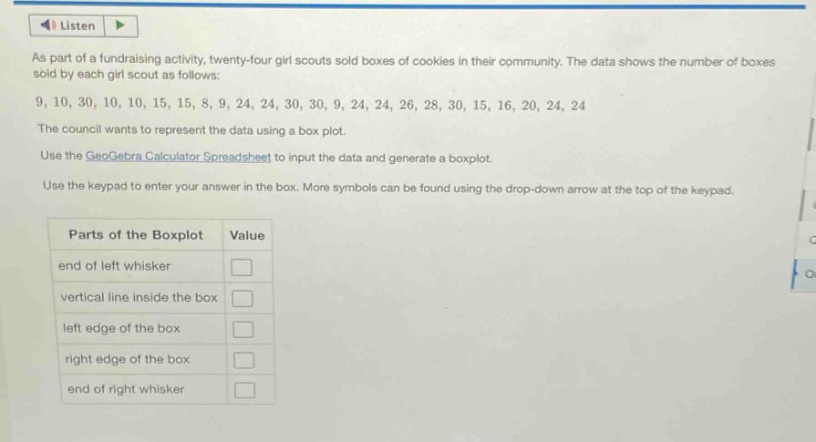 Listen

As part of a fundraising activity, twenty-four girl scouts sold boxes of cookies in their community. The data shows the number of boxes sold by each girl scout as follows:

9, 10, 30, 10, 10, 15, 15, 8, 9, 24, 24, 30, 30, 9, 24, 24, 26, 28, 30, 15, 16, 20, 24, 24

The council wants to represent the data using a box plot.

Use the GeoGebra Calculator Spreadsheet to input the data and generate a boxplot.

Use the keypad to enter your answer in the box. More symbols can be found using the drop-down arrow at the top of the keypad.

| Parts of the Boxplot | Value |
|---|---|
| end of left whisker | ☐ |
| vertical line inside the box | ☐ |
| left edge of the box | ☐ |
| right edge of the box | ☐ |
| end of right whisker | ☐ |